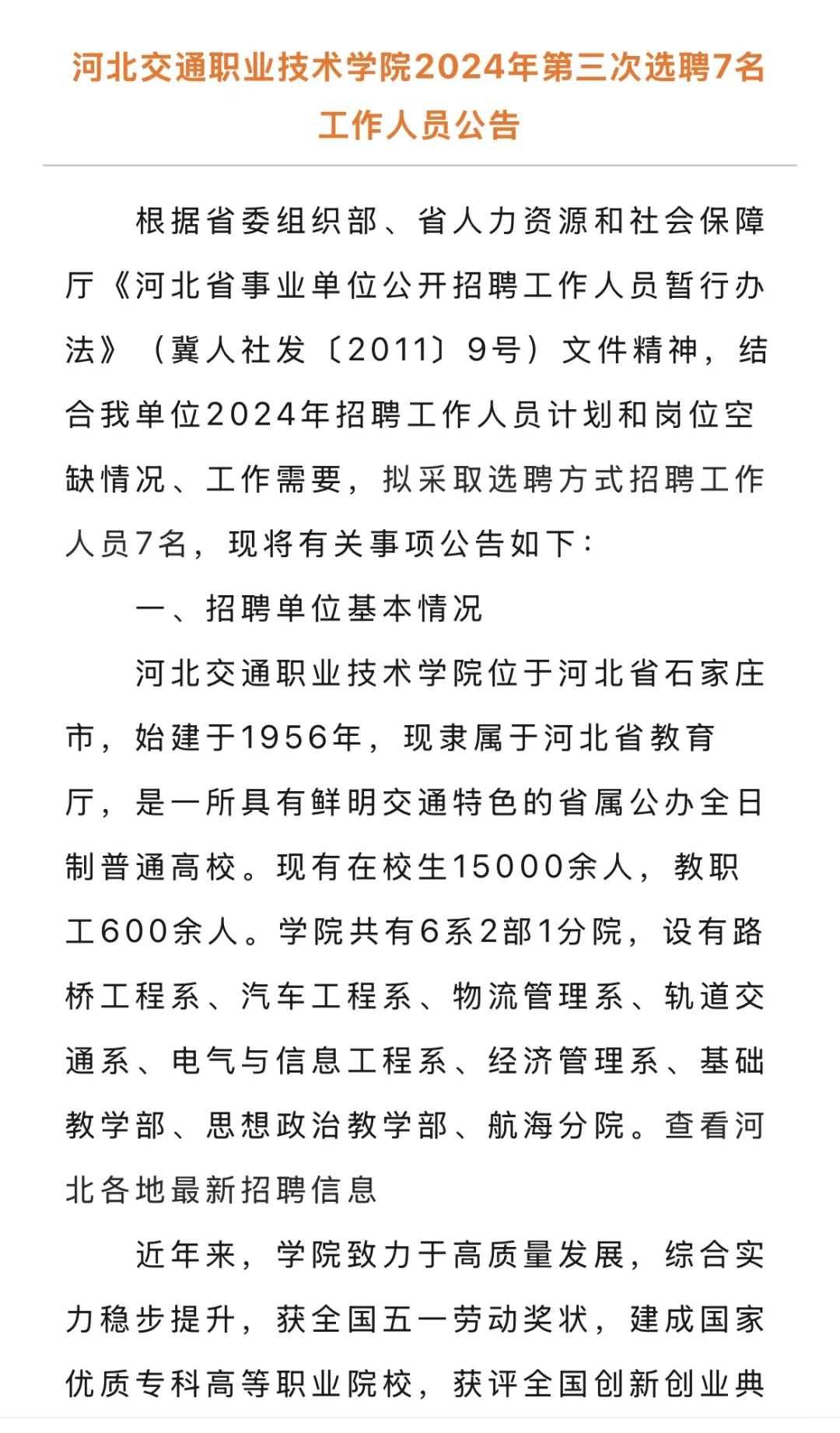 河北交通职业技术学院2024年第三次选聘7名工作人员公告

根据省委组织部、省人力资源和社会保障厅《河北省事业单位公开招聘工作人员暂行办法》（冀人社发〔2011〕9号）文件精神，结合我单位2024年招聘工作人员计划和岗位空缺情况、工作需要，拟采取选聘方式招聘工作人员7名，现将有关事项公告如下：

一、招聘单位基本情况

河北交通职业技术学院位于河北省石家庄市，始建于1956年，现隶属于河北省教育厅，是一所具有鲜明交通特色的省属公办全日制普通高校。现有在校生15000余人，教职工600余人。学院共有6系2部1分院，设有路桥工程系、汽车工程系、物流管理系、轨道交通系、电气与信息工程系、经济管理系、基础教学部、思想政治教学部、航海分院。查看河北各地最新招聘信息

近年来，学院致力于高质量发展，综合实力稳步提升，获全国五一劳动奖状，建成国家优质专科高等职业院校，获评全国创新创业典